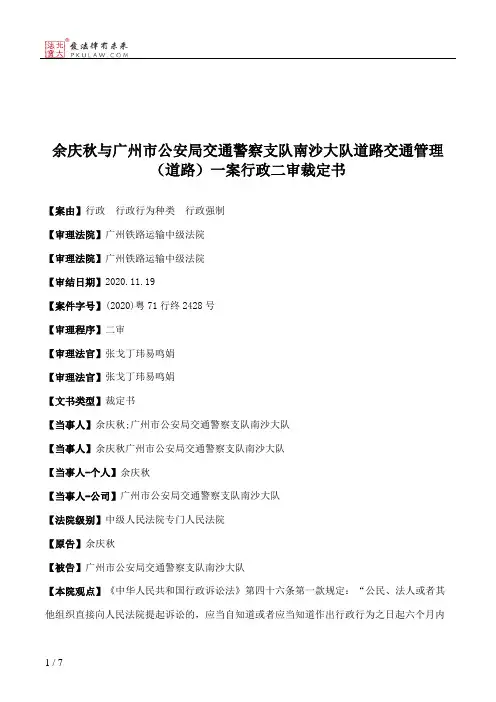 北大法宝 发法律有未来 PKULAW.COM

余庆秋与广州市公安局交通警察支队南沙大队道路交通管理（道路）一案行政二审裁定书

【案由】行政　行政行为种类　行政强制

【审理法院】广州铁路运输中级法院

【审理法院】广州铁路运输中级法院

【审结日期】2020.11.19

【案件字号】(2020)粤71行终2428号

【审理程序】二审

【审理法官】张戈丁玮易鸣娟

【审理法官】张戈丁玮易鸣娟

【文书类型】裁定书

【当事人】余庆秋;广州市公安局交通警察支队南沙大队

【当事人】余庆秋广州市公安局交通警察支队南沙大队

【当事人-个人】余庆秋

【当事人-公司】广州市公安局交通警察支队南沙大队

【法院级别】中级人民法院专门人民法院

【原告】余庆秋

【被告】广州市公安局交通警察支队南沙大队

【本院观点】《中华人民共和国行政诉讼法》第四十六条第一款规定：“公民、法人或者其他组织直接向人民法院提起诉讼的，应当自知道或者应当知道作出行政行为之日起六个月内

1 / 7